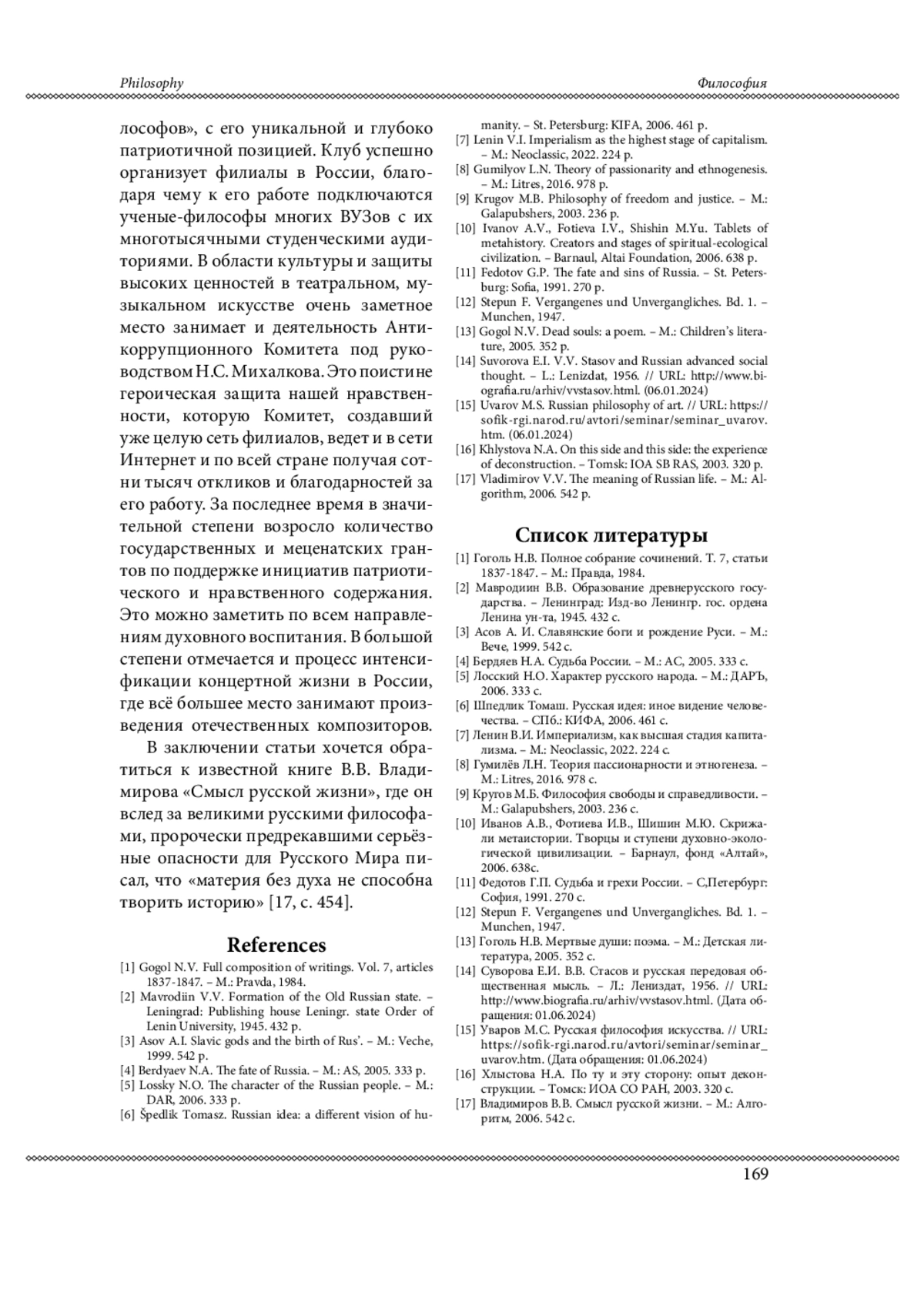 Philosophy

Философия

лософов», с его уникальной и глубоко патриотичной позицией. Клуб успешно организует филиалы в России, благодаря чему к его работе подключаются ученые-философы многих ВУЗов с их многотысячными студенческими аудиториями. В области культуры и защиты высоких ценностей в театральном, музыкальном искусстве очень заметное место занимает и деятельность Антикоррупционного Комитета под руководством Н.С. Михалкова. Это поистине героическая защита нашей нравственности, которую Комитет, создавший уже целую сеть филиалов, ведет и в сети Интернет и по всей стране получая сотни тысяч откликов и благодарностей за его работу. За последнее время в значительной степени возросло количество государственных и меценатских грантов по поддержке инициатив патриотического и нравственного содержания. Это можно заметить по всем направлениям духовного воспитания. В большой степени отмечается и процесс интенсификации концертной жизни в России, где всё большее место занимают произведения отечественных композиторов.

В заключении статьи хочется обратиться к известной книге В.В. Владимирова «Смысл русской жизни», где он вслед за великими русскими философами, пророчески предрекавшими серьёзные опасности для Русского Мира писал, что «материя без духа не способна творить историю» [17, с. 454].

References

[1] Gogol N.V. Full composition of writings. Vol. 7, articles 1837-1847. – M.: Pravda, 1984.
[2] Mavrodiin V.V. Formation of the Old Russian state. – Leningrad: Publishing house Leningr. state Order of Lenin University, 1945. 432 p.
[3] Asov A.I. Slavic gods and the birth of Rus'. – M.: Veche, 1999. 542 p.
[4] Berdyaev N.A. The fate of Russia. – M.: AS, 2005. 333 p.
[5] Lossky N.O. The character of the Russian people. – M.: DAR, 2006. 333 p.
[6] Špedlik Tomasz. Russian idea: a different vision of humanity. – St. Petersburg: KIFA, 2006. 461 p.
[7] Lenin V.I. Imperialism as the highest stage of capitalism. – M.: Neoclassic, 2022. 224 p.
[8] Gumilyov L.N. Theory of passionarity and ethnogenesis. – M.: Litres, 2016. 978 p.
[9] Krugov M.B. Philosophy of freedom and justice. – M.: Galapubshers, 2003. 236 p.
[10] Ivanov A.V., Fotieva I.V., Shishin M.Yu. Tablets of metahistory. Creators and stages of spiritual-ecological civilization. – Barnaul, Altai Foundation, 2006. 638 p.
[11] Fedotov G.P. The fate and sins of Russia. – St. Petersburg: Sofia, 1991. 270 p.
[12] Stepun F. Vergangenes und Unvergangliches. Bd. 1. – Munchen, 1947.
[13] Gogol N.V. Dead souls: a poem. – M.: Children's literature, 2005. 352 p.
[14] Suvorova E.I. V.V. Stasov and Russian advanced social thought. – L.: Lenizdat, 1956. // URL: http://www.biografia.ru/arhiv/vvstasov.html. (06.01.2024)
[15] Uvarov M.S. Russian philosophy of art. // URL: https://sofik-rgi.narod.ru/avtori/seminar/seminar_uvarov.htm. (06.01.2024)
[16] Khlystova N.A. On this side and this side: the experience of deconstruction. – Tomsk: IOA SB RAS, 2003. 320 p.
[17] Vladimirov V.V. The meaning of Russian life. – M.: Algorithm, 2006. 542 p.

Список литературы

[1] Гоголь Н.В. Полное собрание сочинений. Т. 7, статьи 1837-1847. – М.: Правда, 1984.
[2] Мавродиин В.В. Образование древнерусского государства. – Ленинград: Изд-во Ленингр. гос. ордена Ленина ун-та, 1945. 432 с.
[3] Асов А. И. Славянские боги и рождение Руси. – М.: Вече, 1999. 542 с.
[4] Бердяев Н.А. Судьба России. – М.: АС, 2005. 333 с.
[5] Лосский Н.О. Характер русского народа. – М.: ДАРЪ, 2006. 333 с.
[6] Шпедлик Томаш. Русская идея: иное видение человечества. – СПб.: КИФА, 2006. 461 с.
[7] Ленин В.И. Империализм, как высшая стадия капитализма. – М.: Neoclassic, 2022. 224 с.
[8] Гумилёв Л.Н. Теория пассионарности и этногенеза. – М.: Litres, 2016. 978 с.
[9] Кругов М.Б. Философия свободы и справедливости. – М.: Galapubshers, 2003. 236 с.
[10] Иванов А.В., Фотиева И.В., Шишин М.Ю. Скрижали метаистории. Творцы и ступени духовно-экологической цивилизации. – Барнаул, фонд «Алтай», 2006. 638с.
[11] Федотов Г.П. Судьба и грехи России. – С,Петербург: София, 1991. 270 с.
[12] Stepun F. Vergangenes und Unvergangliches. Bd. 1. – Munchen, 1947.
[13] Гоголь Н.В. Мертвые души: поэма. – М.: Детская литература, 2005. 352 с.
[14] Суворова Е.И. В.В. Стасов и русская передовая общественная мысль. – Л.: Лениздат, 1956. // URL: http://www.biografia.ru/arhiv/vvstasov.html. (Дата обращения: 01.06.2024)
[15] Уваров М.С. Русская философия искусства. // URL: https://sofik-rgi.narod.ru/avtori/seminar/seminar_uvarov.htm. (Дата обращения: 01.06.2024)
[16] Хлыстова Н.А. По ту и эту сторону: опыт деконструкции. – Томск: ИОА СО РАН, 2003. 320 с.
[17] Владимиров В.В. Смысл русской жизни. – М.: Алгоритм, 2006. 542 с.

169